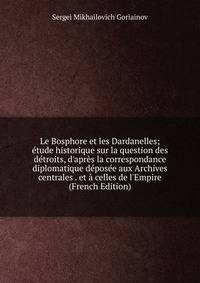 Sergei Mikhailovich Goriainov

Le Bosphore et les Dardanelles; étude historique sur la question des détroits, d'après la correspondance diplomatique déposée aux Archives centrales . et à celles de l'Empire (French Edition)